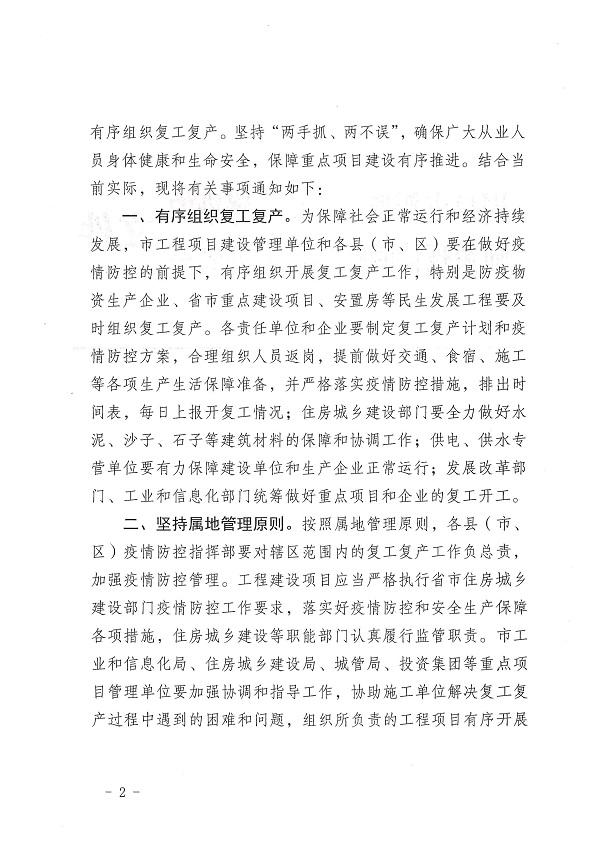 有序组织复工复产。坚持“两手抓、两不误”，确保广大从业人员身体健康和生命安全，保障重点项目建设有序推进。结合当前实际，现将有关事项通知如下：

一、有序组织复工复产。为保障社会正常运行和经济持续发展，市工程项目建设管理单位和各县（市、区）要在做好疫情防控的前提下，有序组织开展复工复产工作，特别是防疫物资生产企业、省市重点建设项目、安置房等民生发展工程要及时组织复工复产。各责任单位和企业要制定复工复产计划和疫情防控方案，合理组织人员返岗，提前做好交通、食宿、施工等各项生产生活保障准备，并严格落实疫情防控措施，排出时间表，每日上报开复工情况；住房城乡建设部门要全力做好水泥、沙子、石子等建筑材料的保障和协调工作；供电、供水专营单位要有力保障建设单位和生产企业正常运行；发展改革部门、工业和信息化部门统筹做好重点项目和企业的复工开工。

二、坚持属地管理原则。按照属地管理原则，各县（市、区）疫情防控指挥部要对辖区范围内的复工复产工作负总责，加强疫情防控管理。工程建设项目应当严格执行省市住房城乡建设部门疫情防控工作要求，落实好疫情防控和安全生产保障各项措施，住房城乡建设等职能部门认真履行监管职责。市工业和信息化局、住房城乡建设局、城管局、投资集团等重点项目管理单位要加强协调和指导工作，协助施工单位解决复工复产过程中遇到的困难和问题，组织所负责的工程项目有序开展

－ 2 －